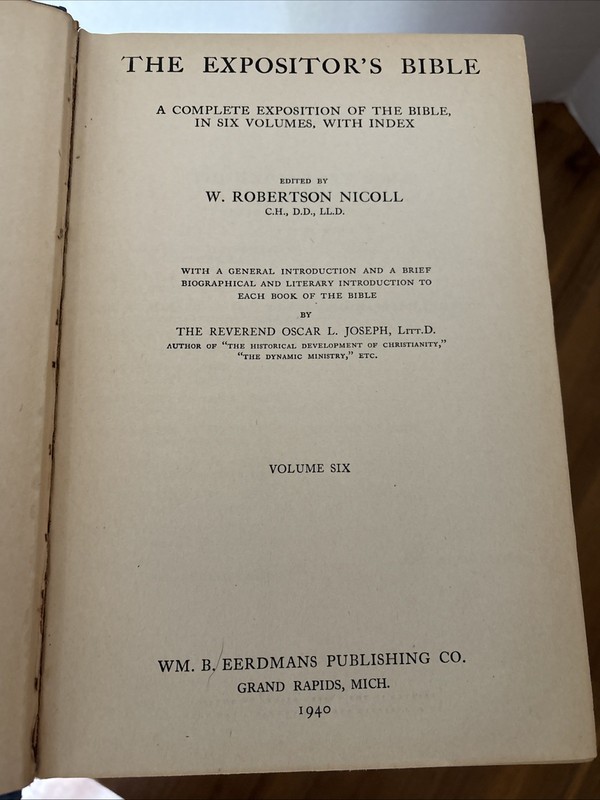 THE EXPOSITOR'S BIBLE

A COMPLETE EXPOSITION OF THE BIBLE, IN SIX VOLUMES, WITH INDEX

EDITED BY
W. ROBERTSON NICOLL
C.H., D.D., LL.D.

WITH A GENERAL INTRODUCTION AND A BRIEF BIOGRAPHICAL AND LITERARY INTRODUCTION TO EACH BOOK OF THE BIBLE
BY
THE REVEREND OSCAR L. JOSEPH, LITT.D.
AUTHOR OF "THE HISTORICAL DEVELOPMENT OF CHRISTIANITY," "THE DYNAMIC MINISTRY," ETC.

VOLUME SIX

WM. B. EERDMANS PUBLISHING CO.
GRAND RAPIDS, MICH.
1940